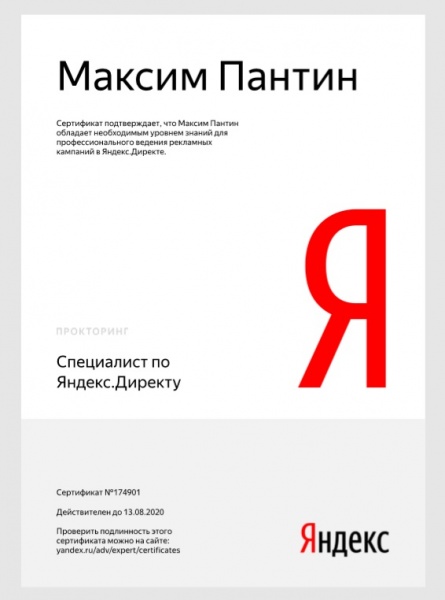 Максим Пантин

Сертификат подтверждает, что Максим Пантин обладает необходимым уровнем знаний для профессионального ведения рекламных кампаний в Яндекс.Директе.

Я

ПРОКТОРИНГ

Специалист по Яндекс.Директу

Сертификат №174901

Действителен до 13.08.2020

Проверить подлинность этого сертификата можно на сайте: yandex.ru/adv/expert/certificates

Яндекс